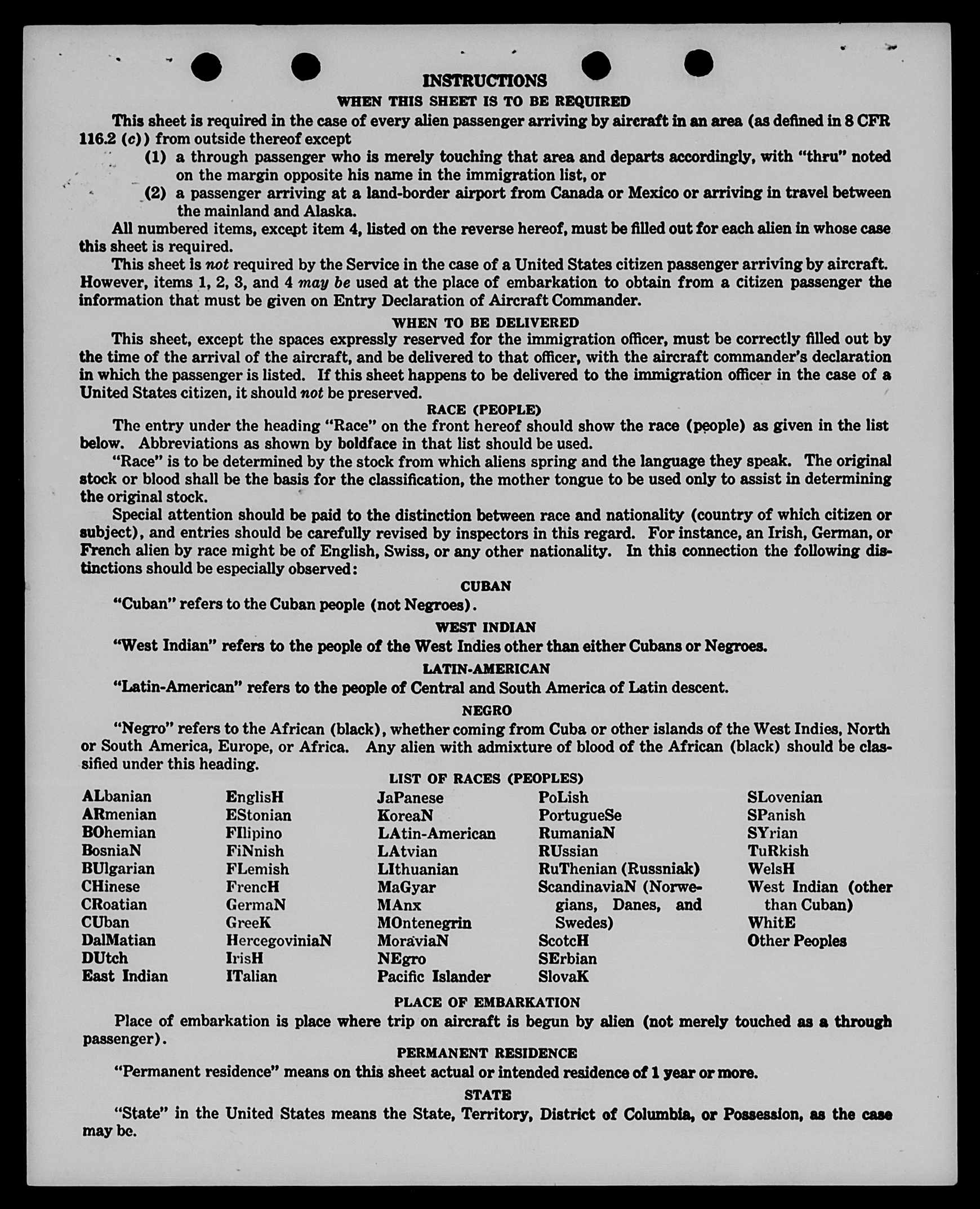 INSTRUCTIONS

WHEN THIS SHEET IS TO BE REQUIRED

This sheet is required in the case of every alien passenger arriving by aircraft in an area (as defined in 8 CFR 116.2 (c)) from outside thereof except

(1) a through passenger who is merely touching that area and departs accordingly, with "thru" noted on the margin opposite his name in the immigration list, or

(2) a passenger arriving at a land-border airport from Canada or Mexico or arriving in travel between the mainland and Alaska.

All numbered items, except item 4, listed on the reverse hereof, must be filled out for each alien in whose case this sheet is required.

This sheet is not required by the Service in the case of a United States citizen passenger arriving by aircraft. However, items 1, 2, 3, and 4 may be used at the place of embarkation to obtain from a citizen passenger the information that must be given on Entry Declaration of Aircraft Commander.

WHEN TO BE DELIVERED

This sheet, except the spaces expressly reserved for the immigration officer, must be correctly filled out by the time of the arrival of the aircraft, and be delivered to that officer, with the aircraft commander's declaration in which the passenger is listed. If this sheet happens to be delivered to the immigration officer in the case of a United States citizen, it should not be preserved.

RACE (PEOPLE)

The entry under the heading "Race" on the front hereof should show the race (people) as given in the list below. Abbreviations as shown by boldface in that list should be used.

"Race" is to be determined by the stock from which aliens spring and the language they speak. The original stock or blood shall be the basis for the classification, the mother tongue to be used only to assist in determining the original stock.

Special attention should be paid to the distinction between race and nationality (country of which citizen or subject), and entries should be carefully revised by inspectors in this regard. For instance, an Irish, German, or French alien by race might be of English, Swiss, or any other nationality. In this connection the following distinctions should be especially observed:

CUBAN

"Cuban" refers to the Cuban people (not Negroes).

WEST INDIAN

"West Indian" refers to the people of the West Indies other than either Cubans or Negroes.

LATIN-AMERICAN

"Latin-American" refers to the people of Central and South America of Latin descent.

NEGRO

"Negro" refers to the African (black), whether coming from Cuba or other islands of the West Indies, North or South America, Europe, or Africa. Any alien with admixture of blood of the African (black) should be classified under this heading.

LIST OF RACES (PEOPLES)

ALbanian
ARmenian
BOhemian
BosniaN
BUlgarian
CHinese
CRoatian
CUban
DalMatian
DUtch
East Indian

EnglisH
EStonian
FIlipino
FiNnish
FLemish
FrencH
GermaN
GreeK
HercegoviniaN
IrisH
ITalian

JaPanese
KoreaN
LAtin-American
LAtvian
LIthuanian
MaGyar
MAnx
MOntenegrin
MoraviaN
NEgro
Pacific Islander

PoLish
PortugueSe
RumaniaN
RUssian
RuThenian (Russniak)
ScandinaviaN (Norwegians, Danes, and Swedes)
ScotcH
SErbian
SlovaK

SLovenian
SPanish
SYrian
TuRkish
WelsH
West Indian (other than Cuban)
WhitE
Other Peoples

PLACE OF EMBARKATION

Place of embarkation is place where trip on aircraft is begun by alien (not merely touched as a through passenger).

PERMANENT RESIDENCE

"Permanent residence" means on this sheet actual or intended residence of 1 year or more.

STATE

"State" in the United States means the State, Territory, District of Columbia, or Possession, as the case may be.